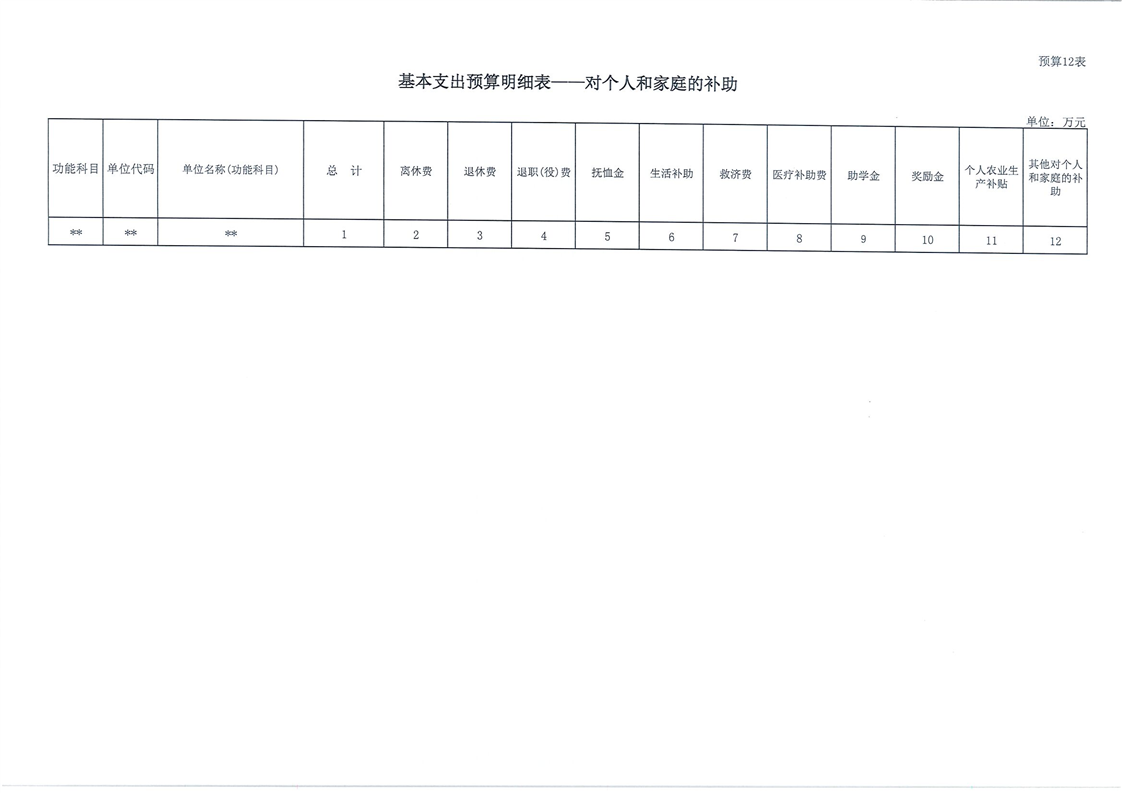 预算12表

基本支出预算明细表——对个人和家庭的补助

单位：万元

| 功能科目 | 单位代码 | 单位名称(功能科目) | 总 计 | 离休费 | 退休费 | 退职(役)费 | 抚恤金 | 生活补助 | 救济费 | 医疗补助费 | 助学金 | 奖励金 | 个人农业生产补贴 | 其他对个人和家庭的补助 |
|---|---|---|---|---|---|---|---|---|---|---|---|---|---|---|
| ** | ** | ** | 1 | 2 | 3 | 4 | 5 | 6 | 7 | 8 | 9 | 10 | 11 | 12 |